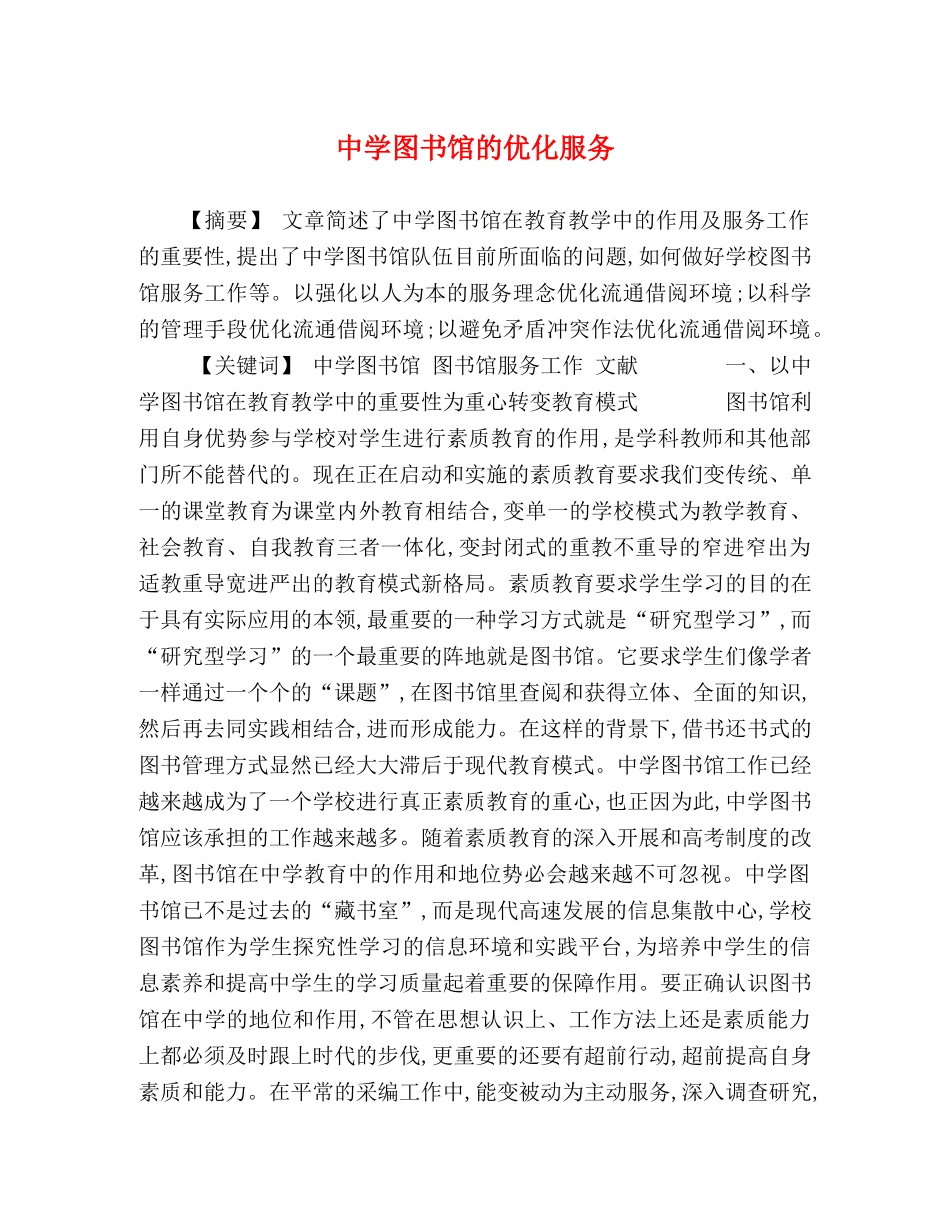 中学图书馆的优化服务

【摘要】 文章简述了中学图书馆在教育教学中的作用及服务工作的重要性，提出了中学图书馆队伍目前所面临的问题，如何做好学校图书馆服务工作等。以强化以人为本的服务理念优化流通借阅环境；以科学的管理手段优化流通借阅环境；以避免矛盾冲突作法优化流通借阅环境。

【关键词】 中学图书馆 图书馆服务工作 文献 一、以中学图书馆在教育教学中的重要性为重心转变教育模式 图书馆利用自身优势参与学校对学生进行素质教育的作用，是学科教师和其他部门所不能替代的。现在正在启动和实施的素质教育要求我们变传统、单一的课堂教育为课堂内外教育相结合，变单一的学校模式为教学教育、社会教育、自我教育三者一体化，变封闭式的重教不重导的窄进窄出为适教重导宽进严出的教育模式新格局。素质教育要求学生学习的目的在于具有实际应用的本领，最重要的一种学习方式就是“研究型学习”，而“研究型学习”的一个最重要的阵地就是图书馆。它要求学生们像学者一样通过一个个的“课题”，在图书馆里查阅和获得立体、全面的知识，然后再去同实践相结合，进而形成能力。在这样的背景下，借书还书式的图书管理方式显然已经大大滞后于现代教育模式。中学图书馆工作已经越来越成为了一个学校进行真正素质教育的重心，也正因为此，中学图书馆应该承担的工作越来越多。随着素质教育的深入开展和高考制度的改革，图书馆在中学教育中的作用和地位势必会越来越不可忽视。中学图书馆已不是过去的“藏书室”，而是现代高速发展的信息集散中心，学校图书馆作为学生探究性学习的信息环境和实践平台，为培养中学生的信息素养和提高中学生的学习质量起着重要的保障作用。要正确认识图书馆在中学的地位和作用，不管在思想认识上、工作方法上还是素质能力上都必须及时跟上时代的步伐，更重要的还要有超前行动，超前提高自身素质和能力。在平常的采编工作中，能变被动为主动服务，深入调查研究，